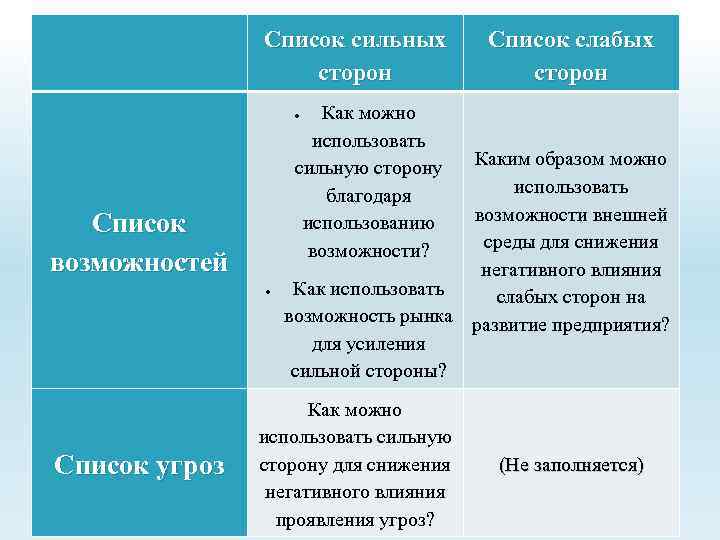 | | Список сильных сторон | Список слабых сторон |
|---|---|---|
| Список возможностей | • Как можно использовать сильную сторону благодаря использованию возможности? • Как использовать возможность рынка для усиления сильной стороны? | Каким образом можно использовать возможности внешней среды для снижения негативного влияния слабых сторон на развитие предприятия? |
| Список угроз | Как можно использовать сильную сторону для снижения негативного влияния проявления угроз? | (Не заполняется) |